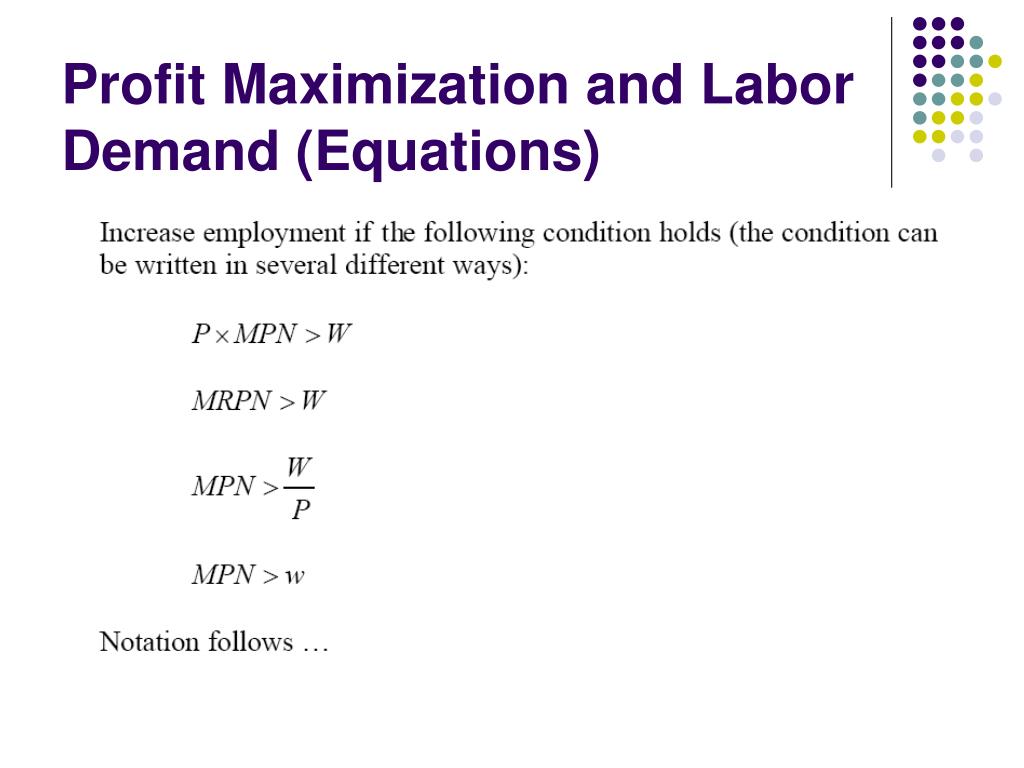 Profit Maximization and Labor Demand (Equations)

Increase employment if the following condition holds (the condition can be written in several different ways):

$P \times MPN > W$

$MRPN > W$

$MPN > \frac{W}{P}$

$MPN > w$

Notation follows …